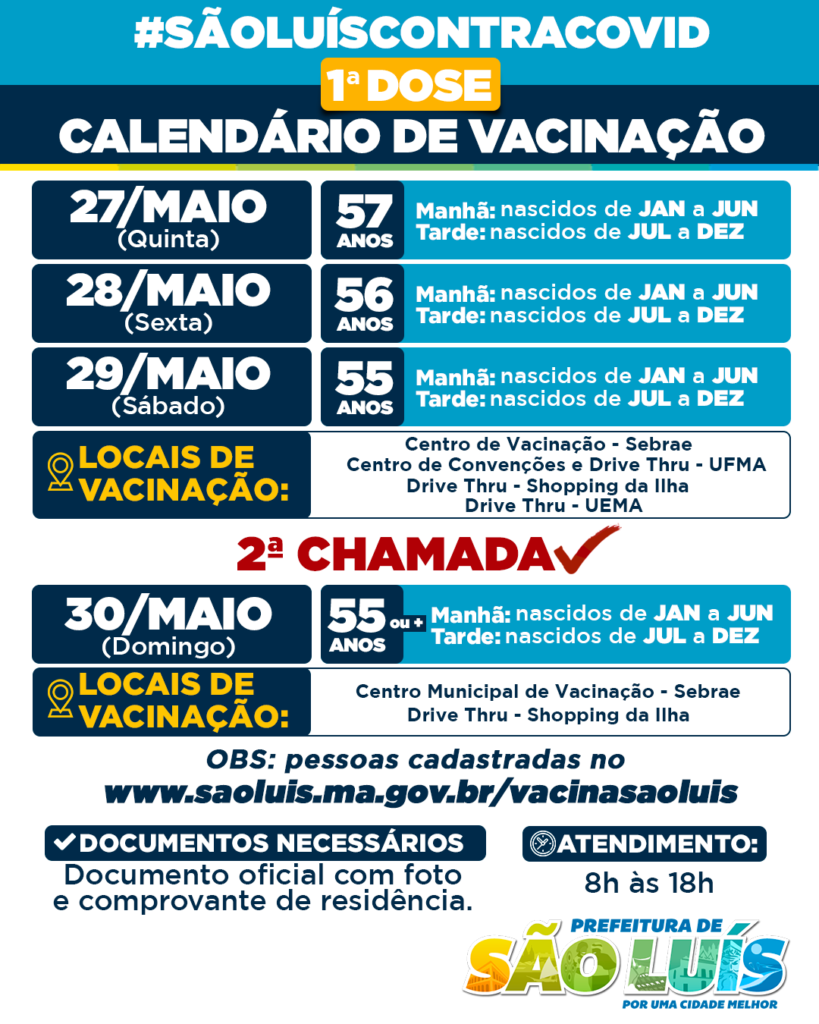 #SÃOLUÍSCONTRACOVID

1ª DOSE

CALENDÁRIO DE VACINAÇÃO

27/MAIO
(Quinta)

57
ANOS

Manhã: nascidos de JAN a JUN
Tarde: nascidos de JUL a DEZ

28/MAIO
(Sexta)

56
ANOS

Manhã: nascidos de JAN a JUN
Tarde: nascidos de JUL a DEZ

29/MAIO
(Sábado)

55
ANOS

Manhã: nascidos de JAN a JUN
Tarde: nascidos de JUL a DEZ

LOCAIS DE VACINAÇÃO:

Centro de Vacinação - Sebrae
Centro de Convenções e Drive Thru - UFMA
Drive Thru - Shopping da Ilha
Drive Thru - UEMA

2ª CHAMADA

30/MAIO
(Domingo)

55 ou +
ANOS

Manhã: nascidos de JAN a JUN
Tarde: nascidos de JUL a DEZ

LOCAIS DE VACINAÇÃO:

Centro Municipal de Vacinação - Sebrae
Drive Thru - Shopping da Ilha

OBS: pessoas cadastradas no
www.saoluis.ma.gov.br/vacinasaoluis

DOCUMENTOS NECESSÁRIOS
Documento oficial com foto e comprovante de residência.

ATENDIMENTO:
8h às 18h

PREFEITURA DE
SÃO LUÍS
POR UMA CIDADE MELHOR